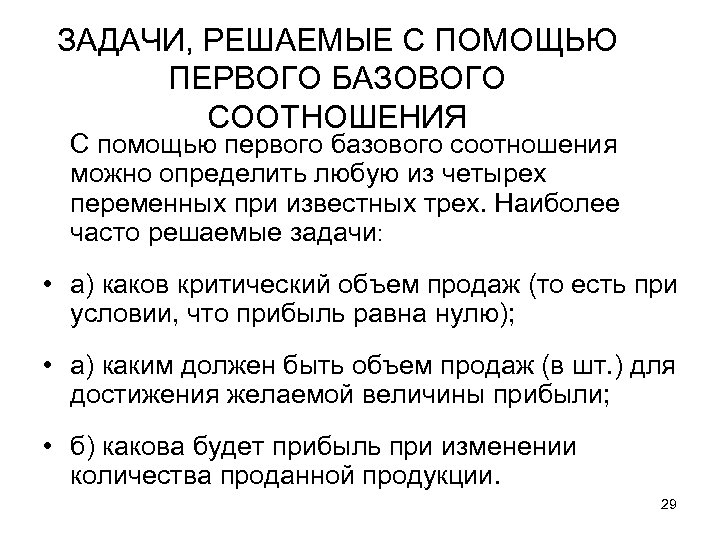 ЗАДАЧИ, РЕШАЕМЫЕ С ПОМОЩЬЮ ПЕРВОГО БАЗОВОГО СООТНОШЕНИЯ

С помощью первого базового соотношения можно определить любую из четырех переменных при известных трех. Наиболее часто решаемые задачи:

• а) каков критический объем продаж (то есть при условии, что прибыль равна нулю);

• а) каким должен быть объем продаж (в шт.) для достижения желаемой величины прибыли;

• б) какова будет прибыль при изменении количества проданной продукции.

29